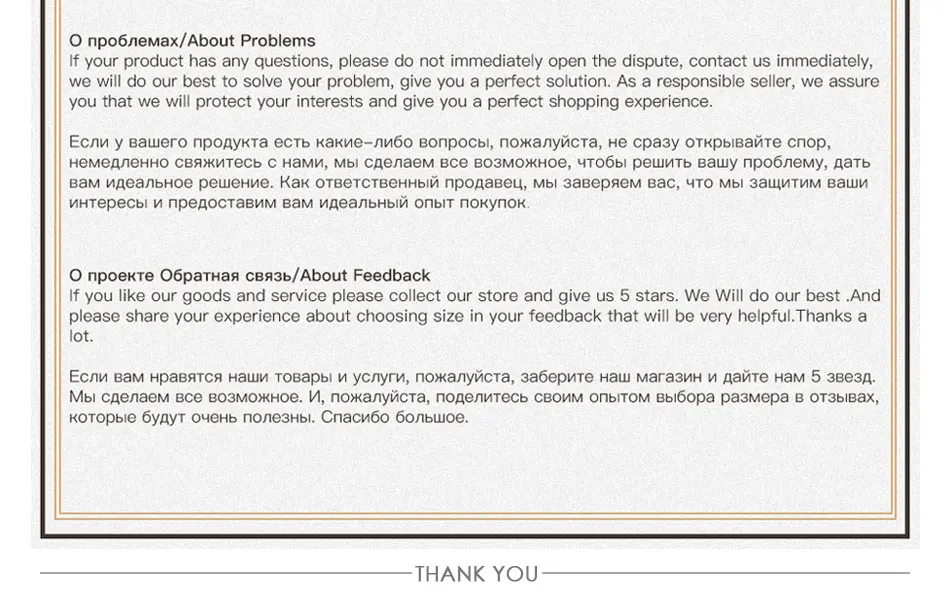 О проблемах/About Problems
If your product has any questions, please do not immediately open the dispute, contact us immediately, we will do our best to solve your problem, give you a perfect solution. As a responsible seller, we assure you that we will protect your interests and give you a perfect shopping experience.

Если у вашего продукта есть какие-либо вопросы, пожалуйста, не сразу открывайте спор, немедленно свяжитесь с нами, мы сделаем все возможное, чтобы решить вашу проблему, дать вам идеальное решение. Как ответственный продавец, мы заверяем вас, что мы защитим ваши интересы и предоставим вам идеальный опыт покупок.

О проекте Обратная связь/About Feedback
If you like our goods and service please collect our store and give us 5 stars. We Will do our best .And please share your experience about choosing size in your feedback that will be very helpful.Thanks a lot.

Если вам нравятся наши товары и услуги, пожалуйста, заберите наш магазин и дайте нам 5 звезд. Мы сделаем все возможное. И, пожалуйста, поделитесь своим опытом выбора размера в отзывах, которые будут очень полезны. Спасибо большое.

THANK YOU